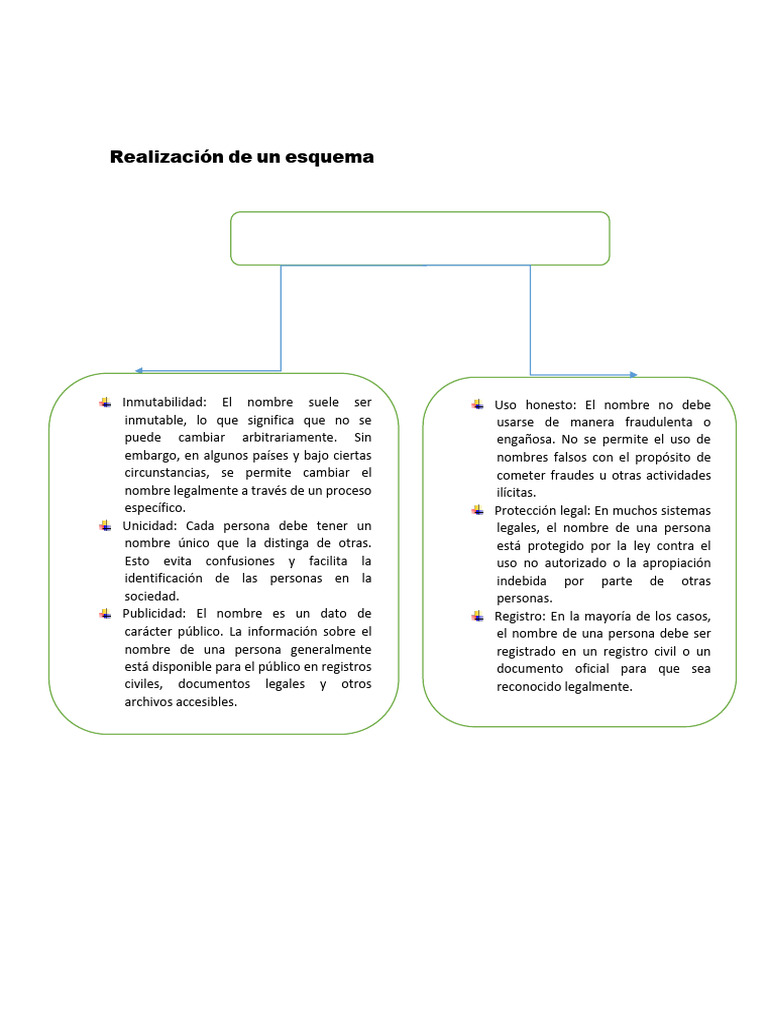 Realización de un esquema

Inmutabilidad: El nombre suele ser inmutable, lo que significa que no se puede cambiar arbitrariamente. Sin embargo, en algunos países y bajo ciertas circunstancias, se permite cambiar el nombre legalmente a través de un proceso específico.
Unicidad: Cada persona debe tener un nombre único que la distinga de otras. Esto evita confusiones y facilita la identificación de las personas en la sociedad.
Publicidad: El nombre es un dato de carácter público. La información sobre el nombre de una persona generalmente está disponible para el público en registros civiles, documentos legales y otros archivos accesibles.

Uso honesto: El nombre no debe usarse de manera fraudulenta o engañosa. No se permite el uso de nombres falsos con el propósito de cometer fraudes u otras actividades ilícitas.
Protección legal: En muchos sistemas legales, el nombre de una persona está protegido por la ley contra el uso no autorizado o la apropiación indebida por parte de otras personas.
Registro: En la mayoría de los casos, el nombre de una persona debe ser registrado en un registro civil o un documento oficial para que sea reconocido legalmente.